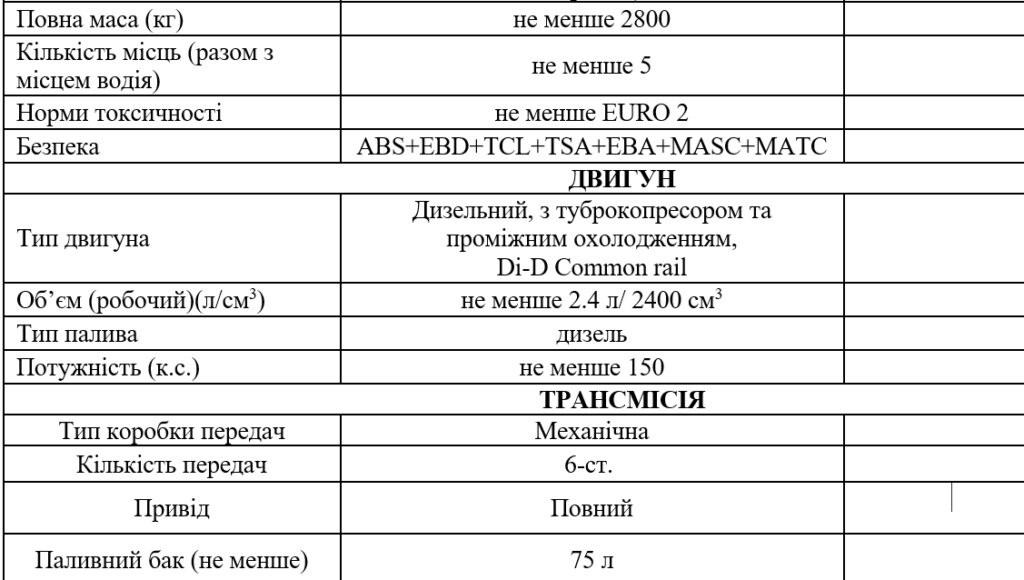 | | | |
|---|---|---|
| Повна маса (кг) | не менше 2800 | |
| Кількість місць (разом з місцем водія) | не менше 5 | |
| Норми токсичності | не менше EURO 2 | |
| Безпека | ABS+EBD+TCL+TSA+EBA+MASC+MATC | |
| | ДВИГУН | |
| Тип двигуна | Дизельний, з туброкопресором та проміжним охолодженням, Di-D Common rail | |
| Об'єм (робочий)(л/см$^3$) | не менше 2.4 л/ 2400 см$^3$ | |
| Тип палива | дизель | |
| Потужність (к.с.) | не менше 150 | |
| | ТРАНСМІСІЯ | |
| Тип коробки передач | Механічна | |
| Кількість передач | 6-ст. | |
| Привід | Повний | |
| Паливний бак (не менше) | 75 л | |